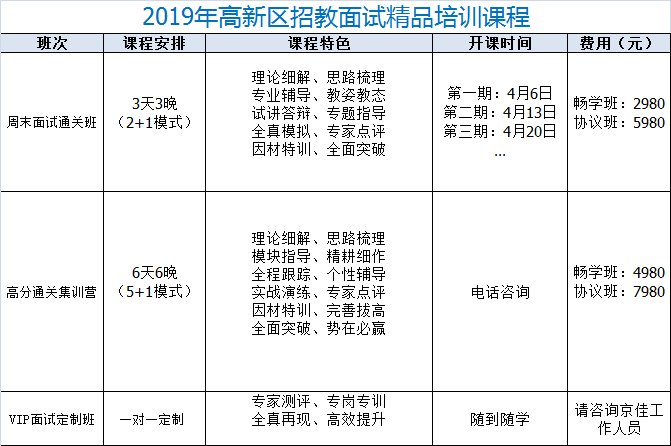 2019年高新区招教面试精品培训课程

| 班次 | 课程安排 | 课程特色 | 开课时间 | 费用（元） |
|---|---|---|---|---|
| 周末面试通关班 | 3天3晚（2+1模式） | 理论细解、思路梳理 专业辅导、教姿教态 试讲答辩、专题指导 全真模拟、专家点评 因材特训、全面突破 | 第一期：4月6日 第二期：4月13日 第三期：4月20日 … | 畅学班：2980 协议班：5980 |
| 高分通关集训营 | 6天6晚（5+1模式） | 理论细解、思路梳理 模块指导、精耕细作 全程跟踪、个性辅导 实战演练、专家点评 因材特训、完善拔高 全面突破、势在必赢 | 电话咨询 | 畅学班：4980 协议班：7980 |
| VIP面试定制班 | 一对一定制 | 专家测评、专岗专训 全真再现、高效提升 | 随到随学 | 请咨询京佳工作人员 |